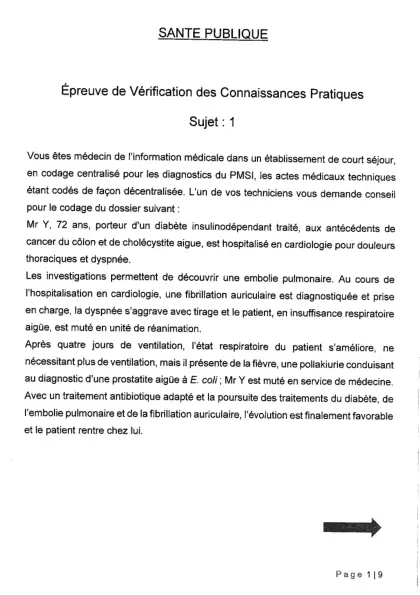 SANTE PUBLIQUE

Épreuve de Vérification des Connaissances Pratiques

Sujet : 1

Vous êtes médecin de l'information médicale dans un établissement de court séjour, en codage centralisé pour les diagnostics du PMSI, les actes médicaux techniques étant codés de façon décentralisée. L'un de vos techniciens vous demande conseil pour le codage du dossier suivant :
Mr Y, 72 ans, porteur d'un diabète insulinodépendant traité, aux antécédents de cancer du côlon et de cholécystite aigue, est hospitalisé en cardiologie pour douleurs thoraciques et dyspnée.
Les investigations permettent de découvrir une embolie pulmonaire. Au cours de l'hospitalisation en cardiologie, une fibrillation auriculaire est diagnostiquée et prise en charge, la dyspnée s'aggrave avec tirage et le patient, en insuffisance respiratoire aigüe, est muté en unité de réanimation.
Après quatre jours de ventilation, l'état respiratoire du patient s'améliore, ne nécessitant plus de ventilation, mais il présente de la fièvre, une pollakiurie conduisant au diagnostic d'une prostatite aigüe à E. coli ; Mr Y est muté en service de médecine.
Avec un traitement antibiotique adapté et la poursuite des traitements du diabète, de l'embolie pulmonaire et de la fibrillation auriculaire, l'évolution est finalement favorable et le patient rentre chez lui.

Page 1|9